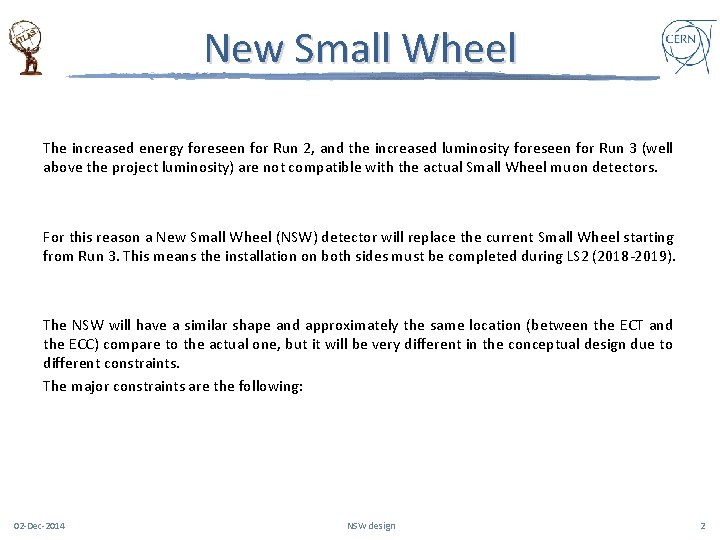 ATLAS

New Small Wheel

CERN

The increased energy foreseen for Run 2, and the increased luminosity foreseen for Run 3 (well above the project luminosity) are not compatible with the actual Small Wheel muon detectors.

For this reason a New Small Wheel (NSW) detector will replace the current Small Wheel starting from Run 3. This means the installation on both sides must be completed during LS2 (2018-2019).

The NSW will have a similar shape and approximately the same location (between the ECT and the ECC) compare to the actual one, but it will be very different in the conceptual design due to different constraints.

The major constraints are the following:

02-Dec-2014

NSW design

2